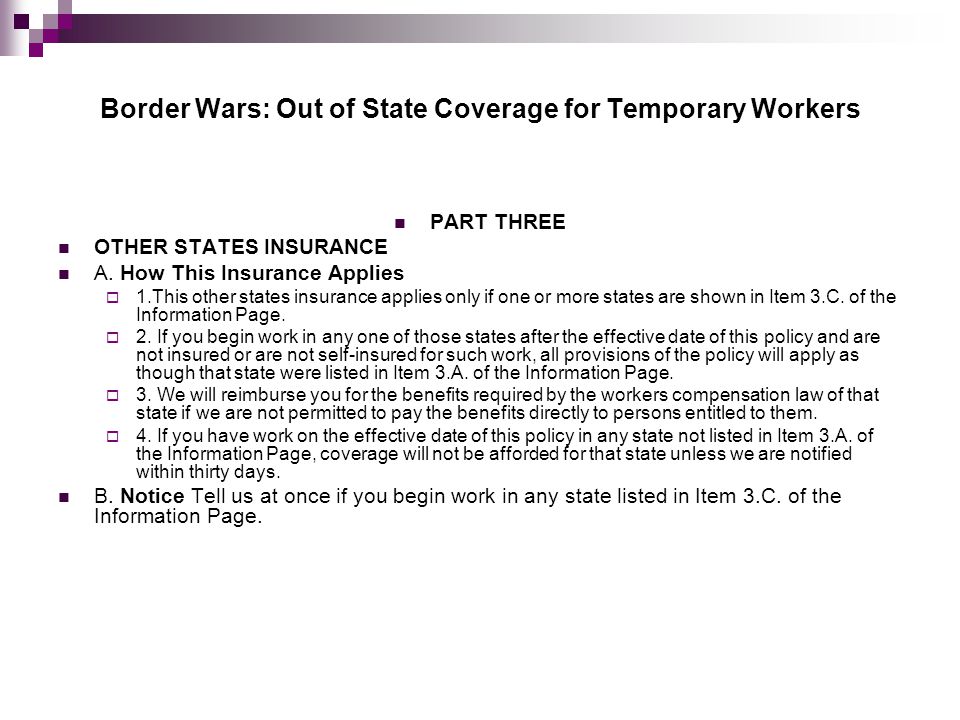 Border Wars: Out of State Coverage for Temporary Workers

PART THREE

OTHER STATES INSURANCE

A. How This Insurance Applies

1.This other states insurance applies only if one or more states are shown in Item 3.C. of the Information Page.

2. If you begin work in any one of those states after the effective date of this policy and are not insured or are not self-insured for such work, all provisions of the policy will apply as though that state were listed in Item 3.A. of the Information Page.

3. We will reimburse you for the benefits required by the workers compensation law of that state if we are not permitted to pay the benefits directly to persons entitled to them.

4. If you have work on the effective date of this policy in any state not listed in Item 3.A. of the Information Page, coverage will not be afforded for that state unless we are notified within thirty days.

B. Notice Tell us at once if you begin work in any state listed in Item 3.C. of the Information Page.